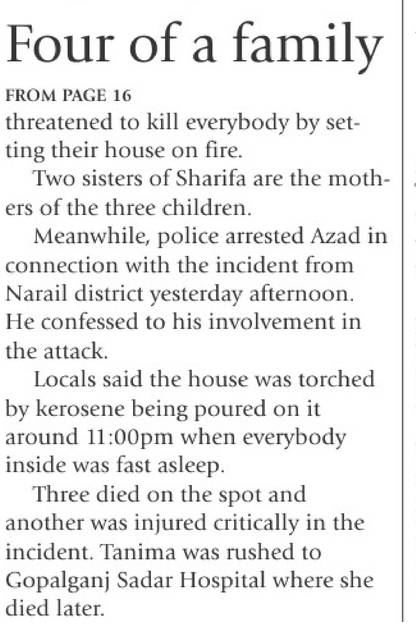 Four of a family

FROM PAGE 16

threatened to kill everybody by setting their house on fire.

Two sisters of Sharifa are the mothers of the three children.

Meanwhile, police arrested Azad in connection with the incident from Narail district yesterday afternoon. He confessed to his involvement in the attack.

Locals said the house was torched by kerosene being poured on it around 11:00pm when everybody inside was fast asleep.

Three died on the spot and another was injured critically in the incident. Tanima was rushed to Gopalganj Sadar Hospital where she died later.